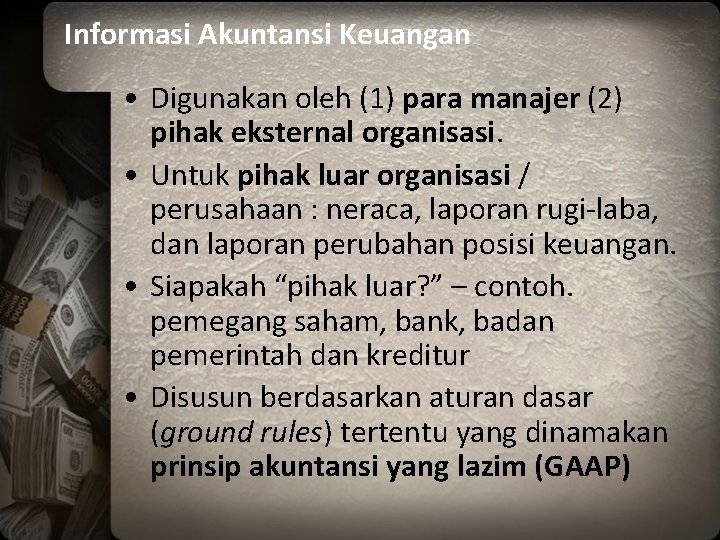 Informasi Akuntansi Keuangan

• Digunakan oleh (1) para manajer (2) pihak eksternal organisasi.
• Untuk pihak luar organisasi / perusahaan : neraca, laporan rugi-laba, dan laporan perubahan posisi keuangan.
• Siapakah "pihak luar?" – contoh. pemegang saham, bank, badan pemerintah dan kreditur
• Disusun berdasarkan aturan dasar (ground rules) tertentu yang dinamakan prinsip akuntansi yang lazim (GAAP)